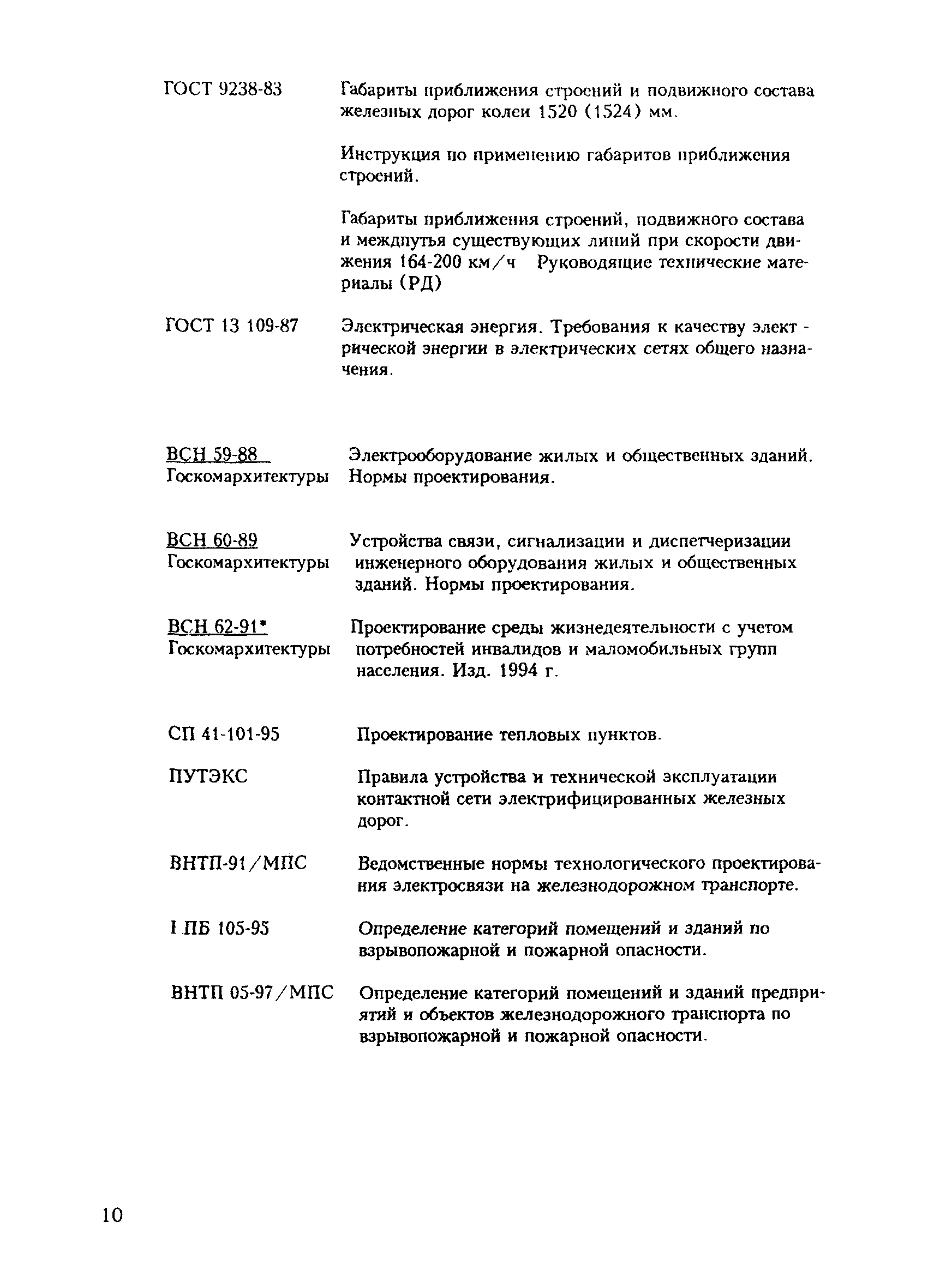 ГОСТ 9238-83 Габариты приближения строений и подвижного состава железных дорог колеи 1520 (1524) мм.

Инструкция по применению габаритов приближения строений.

Габариты приближения строений, подвижного состава и междпутья существующих линий при скорости движения 164-200 км/ч Руководящие технические материалы (РД)

ГОСТ 13 109-87 Электрическая энергия. Требования к качеству электрической энергии в электрических сетях общего назначения.

ВСН 59-88 Госкомархитектуры Электрооборудование жилых и общественных зданий. Нормы проектирования.

ВСН 60-89 Госкомархитектуры Устройства связи, сигнализации и диспетчеризации инженерного оборудования жилых и общественных зданий. Нормы проектирования.

ВСН 62-91* Госкомархитектуры Проектирование среды жизнедеятельности с учетом потребностей инвалидов и маломобильных групп населения. Изд. 1994 г.

СП 41-101-95 Проектирование тепловых пунктов.

ПУТЭКС Правила устройства и технической эксплуатации контактной сети электрифицированных железных дорог.

ВНТП-91/МПС Ведомственные нормы технологического проектирования электросвязи на железнодорожном транспорте.

I ПБ 105-95 Определение категорий помещений и зданий по взрывопожарной и пожарной опасности.

ВНТП 05-97/МПС Определение категорий помещений и зданий предприятий и объектов железнодорожного транспорта по взрывопожарной и пожарной опасности.

10